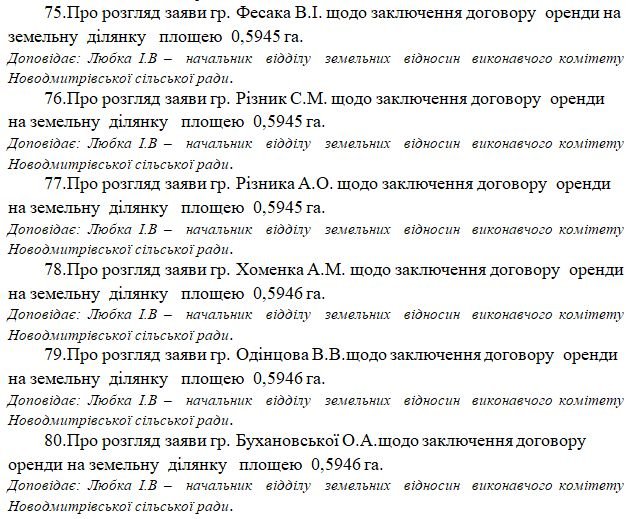 75.Про розгляд заяви гр. Фесака В.І. щодо заключення договору оренди на земельну ділянку площею 0,5945 га.
Доповідає: Любка І.В – начальник відділу земельних відносин виконавчого комітету Новодмитрівської сільської ради.

76.Про розгляд заяви гр. Різник С.М. щодо заключення договору оренди на земельну ділянку площею 0,5945 га.
Доповідає: Любка І.В – начальник відділу земельних відносин виконавчого комітету Новодмитрівської сільської ради.

77.Про розгляд заяви гр. Різника А.О. щодо заключення договору оренди на земельну ділянку площею 0,5945 га.
Доповідає: Любка І.В – начальник відділу земельних відносин виконавчого комітету Новодмитрівської сільської ради.

78.Про розгляд заяви гр. Хоменка А.М. щодо заключення договору оренди на земельну ділянку площею 0,5946 га.
Доповідає: Любка І.В – начальник відділу земельних відносин виконавчого комітету Новодмитрівської сільської ради.

79.Про розгляд заяви гр. Одінцова В.В.щодо заключення договору оренди на земельну ділянку площею 0,5946 га.
Доповідає: Любка І.В – начальник відділу земельних відносин виконавчого комітету Новодмитрівської сільської ради.

80.Про розгляд заяви гр. Бухановської О.А.щодо заключення договору оренди на земельну ділянку площею 0,5946 га.
Доповідає: Любка І.В – начальник відділу земельних відносин виконавчого комітету Новодмитрівської сільської ради.